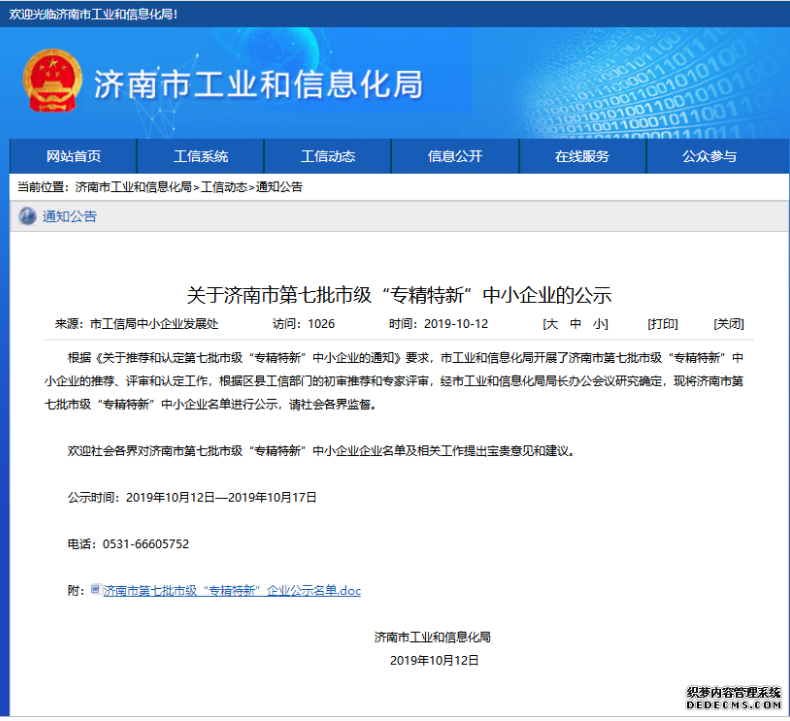 欢迎光临济南市工业和信息化局!

济南市工业和信息化局

网站首页 工信系统 工信动态 信息公开 在线服务 公众参与

当前位置：济南市工业和信息化局>工信动态>通知公告

通知公告

关于济南市第七批市级“专精特新”中小企业的公示

来源：市工信局中小企业发展处 访问：1026 时间：2019-10-12 [大 中 小] [打印] [关闭]

根据《关于推荐和认定第七批市级“专精特新”中小企业的通知》要求，市工业和信息化局开展了济南市第七批市级“专精特新”中小企业的推荐、评审和认定工作，根据区县工信部门的初审推荐和专家评审，经市工业和信息化局局长办公会议研究确定，现将济南市第七批市级“专精特新”中小企业名单进行公示，请社会各界监督。

欢迎社会各界对济南市第七批市级“专精特新”中小企业企业名单及相关工作提出宝贵意见和建议。

公示时间：2019年10月12日—2019年10月17日

电话：0531-66605752

附：济南市第七批市级“专精特新”企业公示名单.doc

济南市工业和信息化局

2019年10月12日

织梦内容管理系统
DEDECMS.COM